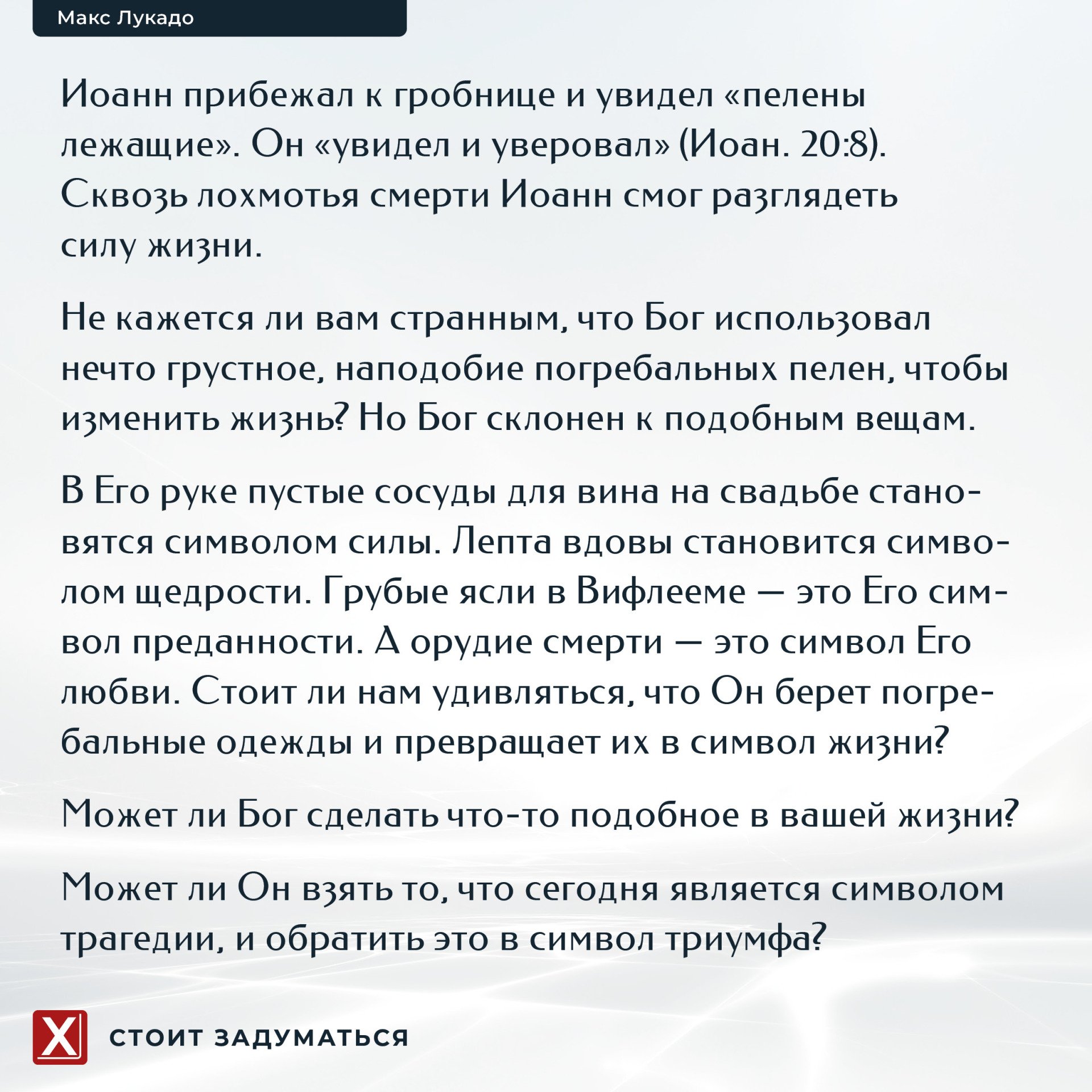 Макс Лукадо

Иоанн прибежал к гробнице и увидел «пелены лежащие». Он «увидел и уверовал» (Иоан. 20:8). Сквозь лохмотья смерти Иоанн смог разглядеть силу жизни.

Не кажется ли вам странным, что Бог использовал нечто грустное, наподобие погребальных пелен, чтобы изменить жизнь? Но Бог склонен к подобным вещам.

В Его руке пустые сосуды для вина на свадьбе становятся символом силы. Лепта вдовы становится символом щедрости. Грубые ясли в Вифлееме — это Его символ преданности. А орудие смерти — это символ Его любви. Стоит ли нам удивляться, что Он берет погребальные одежды и превращает их в символ жизни?

Может ли Бог сделать что-то подобное в вашей жизни?

Может ли Он взять то, что сегодня является символом трагедии, и обратить это в символ триумфа?

X

СТОИТ ЗАДУМАТЬСЯ